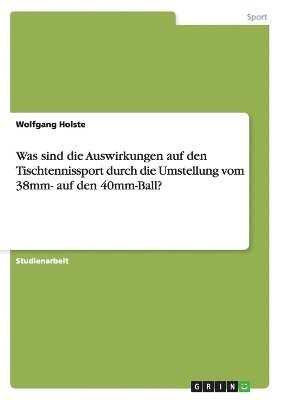 Sport

Wolfgang Holste

Was sind die Auswirkungen auf den Tischtennissport durch die Umstellung vom 38mm- auf den 40mm-Ball?

Studienarbeit

GRIN